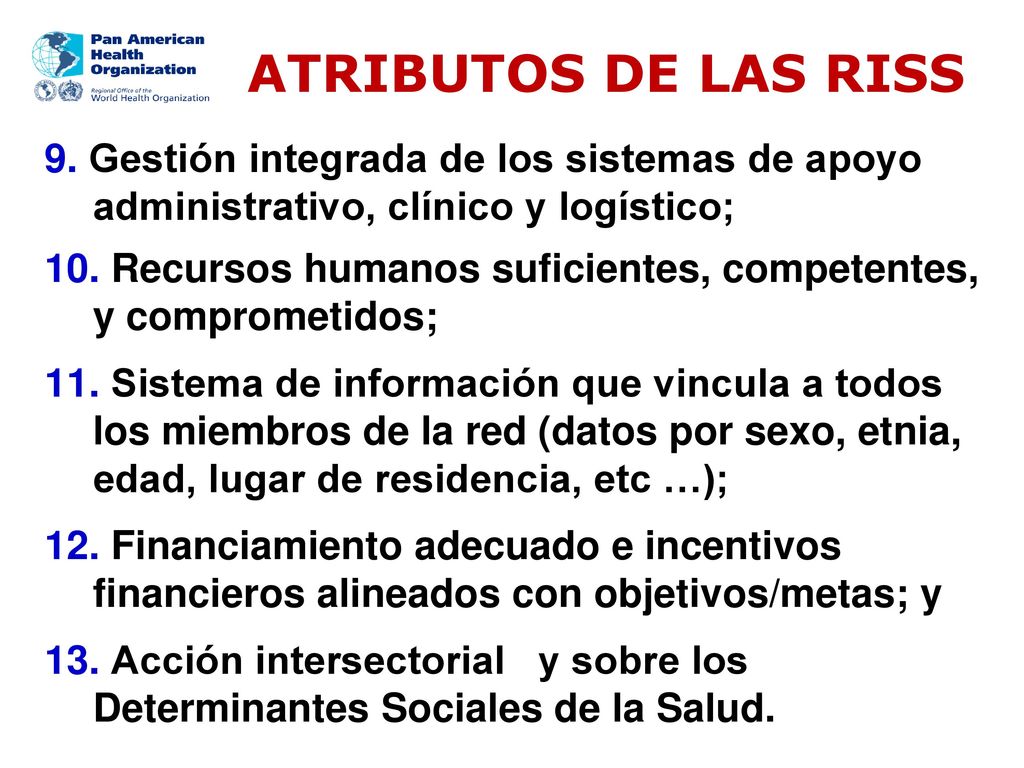 Pan American Health Organization
Regional Office of the World Health Organization

ATRIBUTOS DE LAS RISS

9. Gestión integrada de los sistemas de apoyo administrativo, clínico y logístico;

10. Recursos humanos suficientes, competentes, y comprometidos;

11. Sistema de información que vincula a todos los miembros de la red (datos por sexo, etnia, edad, lugar de residencia, etc …);

12. Financiamiento adecuado e incentivos financieros alineados con objetivos/metas; y

13. Acción intersectorial y sobre los Determinantes Sociales de la Salud.